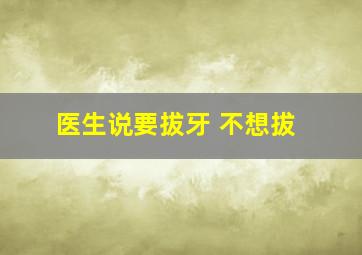 医生说要拔牙 不想拔